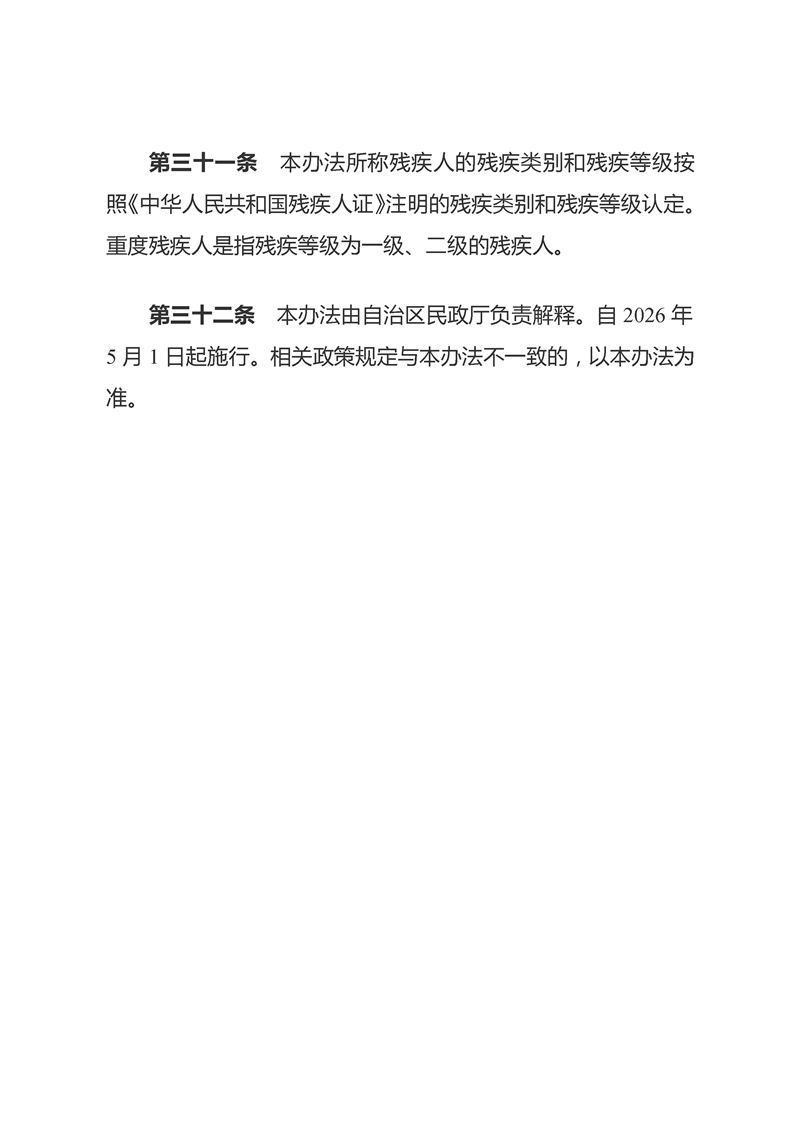 第三十一条　本办法所称残疾人的残疾类别和残疾等级按照《中华人民共和国残疾人证》注明的残疾类别和残疾等级认定。重度残疾人是指残疾等级为一级、二级的残疾人。

第三十二条　本办法由自治区民政厅负责解释。自 2026 年 5 月 1 日起施行。相关政策规定与本办法不一致的，以本办法为准。